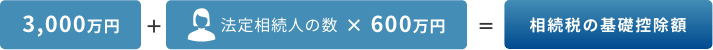 3,000万円 ＋ 法定相続人の数 × 600万円 ＝ 相続税の基礎控除額